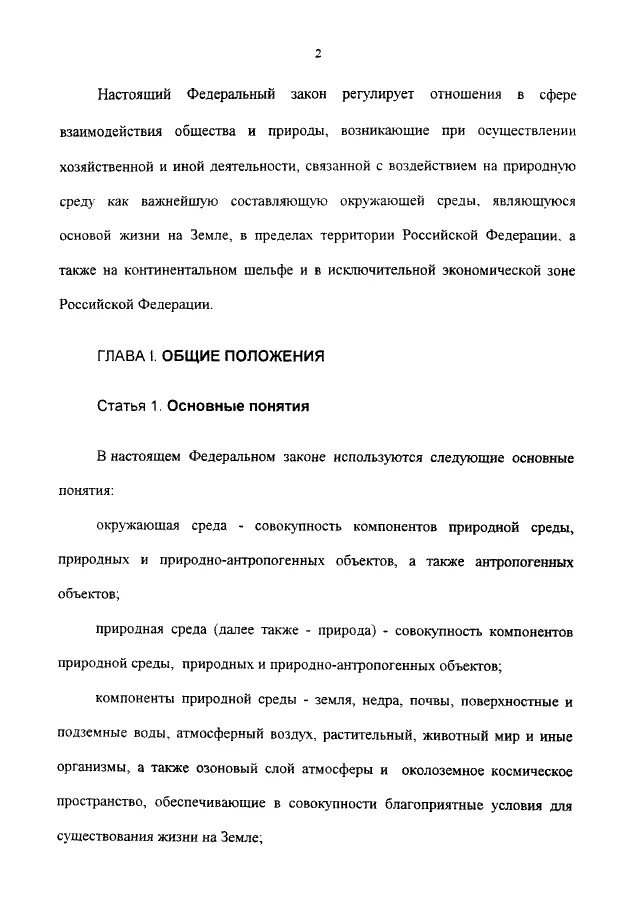 2

Настоящий Федеральный закон регулирует отношения в сфере взаимодействия общества и природы, возникающие при осуществлении хозяйственной и иной деятельности, связанной с воздействием на природную среду как важнейшую составляющую окружающей среды, являющуюся основой жизни на Земле, в пределах территории Российской Федерации, а также на континентальном шельфе и в исключительной экономической зоне Российской Федерации.

ГЛАВА I. ОБЩИЕ ПОЛОЖЕНИЯ

Статья 1. Основные понятия

В настоящем Федеральном законе используются следующие основные понятия:

окружающая среда - совокупность компонентов природной среды, природных и природно-антропогенных объектов, а также антропогенных объектов;

природная среда (далее также - природа) - совокупность компонентов природной среды, природных и природно-антропогенных объектов;

компоненты природной среды - земля, недра, почвы, поверхностные и подземные воды, атмосферный воздух, растительный, животный мир и иные организмы, а также озоновый слой атмосферы и околоземное космическое пространство, обеспечивающие в совокупности благоприятные условия для существования жизни на Земле;